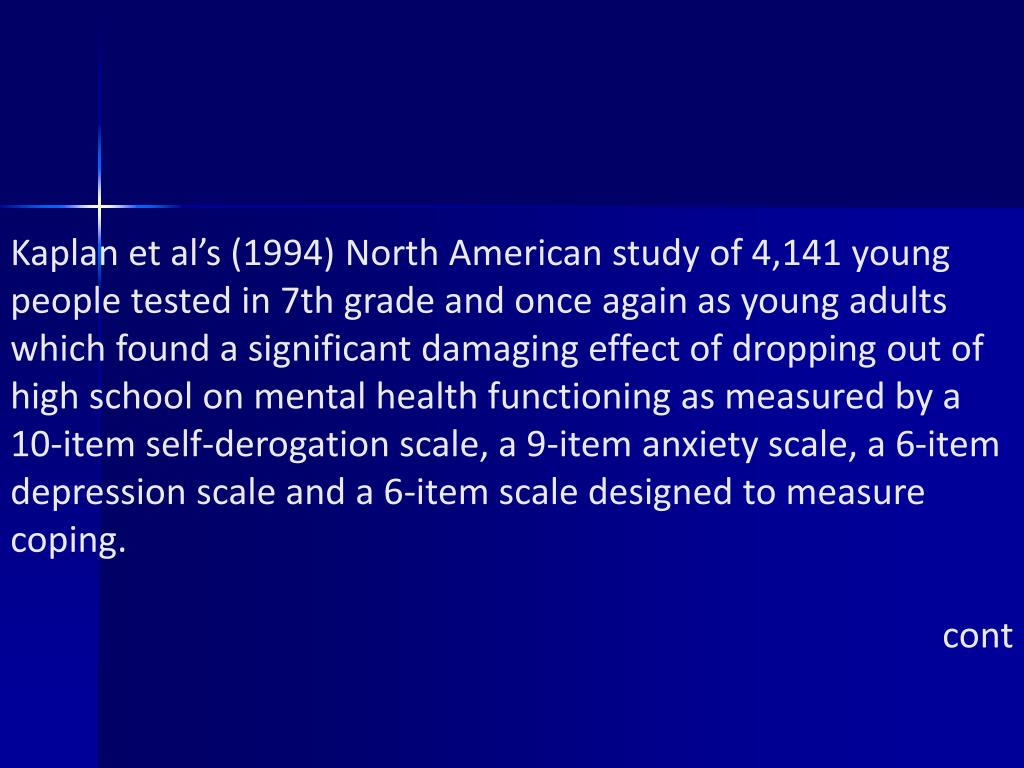 Kaplan et al's (1994) North American study of 4,141 young people tested in 7th grade and once again as young adults which found a significant damaging effect of dropping out of high school on mental health functioning as measured by a 10-item self-derogation scale, a 9-item anxiety scale, a 6-item depression scale and a 6-item scale designed to measure coping.

cont